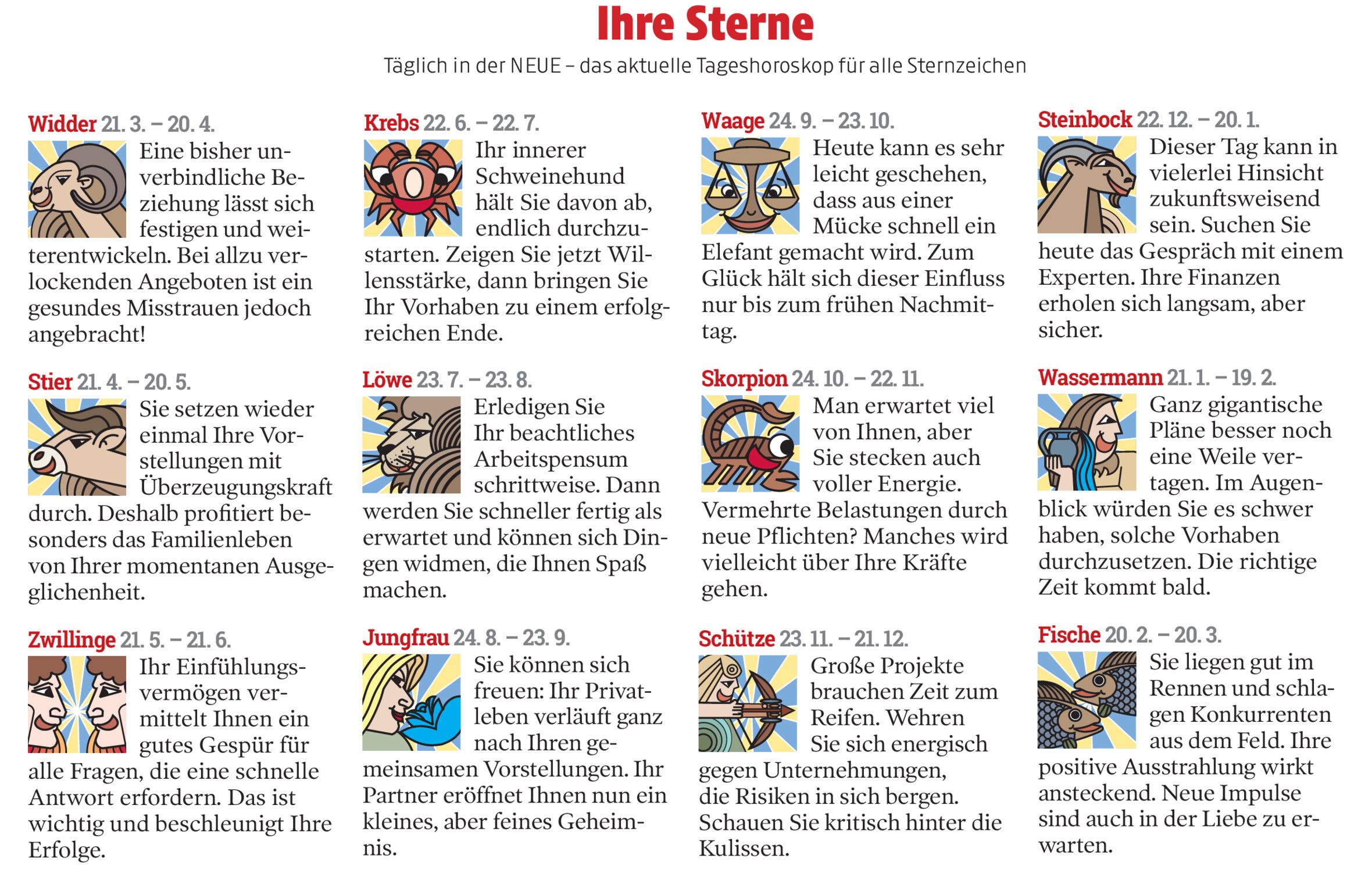 Ihre Sterne

Täglich in der NEUE – das aktuelle Tageshoroskop für alle Sternzeichen

Widder 21. 3. – 20. 4.
Eine bisher unverbindliche Beziehung lässt sich festigen und weiterentwickeln. Bei allzu verlockenden Angeboten ist ein gesundes Misstrauen jedoch angebracht!

Stier 21. 4. – 20. 5.
Sie setzen wieder einmal Ihre Vorstellungen mit Überzeugungskraft durch. Deshalb profitiert besonders das Familienleben von Ihrer momentanen Ausgeglichenheit.

Zwillinge 21. 5. – 21. 6.
Ihr Einfühlungsvermögen vermittelt Ihnen ein gutes Gespür für alle Fragen, die eine schnelle Antwort erfordern. Das ist wichtig und beschleunigt Ihre Erfolge.

Krebs 22. 6. – 22. 7.
Ihr innerer Schweinehund hält Sie davon ab, endlich durchzustarten. Zeigen Sie jetzt Willensstärke, dann bringen Sie Ihr Vorhaben zu einem erfolgreichen Ende.

Löwe 23. 7. – 23. 8.
Erledigen Sie Ihr beachtliches Arbeitspensum schrittweise. Dann werden Sie schneller fertig als erwartet und können sich Dingen widmen, die Ihnen Spaß machen.

Jungfrau 24. 8. – 23. 9.
Sie können sich freuen: Ihr Privatleben verläuft ganz nach Ihren gemeinsamen Vorstellungen. Ihr Partner eröffnet Ihnen nun ein kleines, aber feines Geheimnis.

Waage 24. 9. – 23. 10.
Heute kann es sehr leicht geschehen, dass aus einer Mücke schnell ein Elefant gemacht wird. Zum Glück hält sich dieser Einfluss nur bis zum frühen Nachmittag.

Skorpion 24. 10. – 22. 11.
Man erwartet viel von Ihnen, aber Sie stecken auch voller Energie. Vermehrte Belastungen durch neue Pflichten? Manches wird vielleicht über Ihre Kräfte gehen.

Schütze 23. 11. – 21. 12.
Große Projekte brauchen Zeit zum Reifen. Wehren Sie sich energisch gegen Unternehmungen, die Risiken in sich bergen. Schauen Sie kritisch hinter die Kulissen.

Steinbock 22. 12. – 20. 1.
Dieser Tag kann in vielerlei Hinsicht zukunftsweisend sein. Suchen Sie heute das Gespräch mit einem Experten. Ihre Finanzen erholen sich langsam, aber sicher.

Wassermann 21. 1. – 19. 2.
Ganz gigantische Pläne besser noch eine Weile vertagen. Im Augenblick würden Sie es schwer haben, solche Vorhaben durchzusetzen. Die richtige Zeit kommt bald.

Fische 20. 2. – 20. 3.
Sie liegen gut im Rennen und schlagen Konkurrenten aus dem Feld. Ihre positive Ausstrahlung wirkt ansteckend. Neue Impulse sind auch in der Liebe zu erwarten.